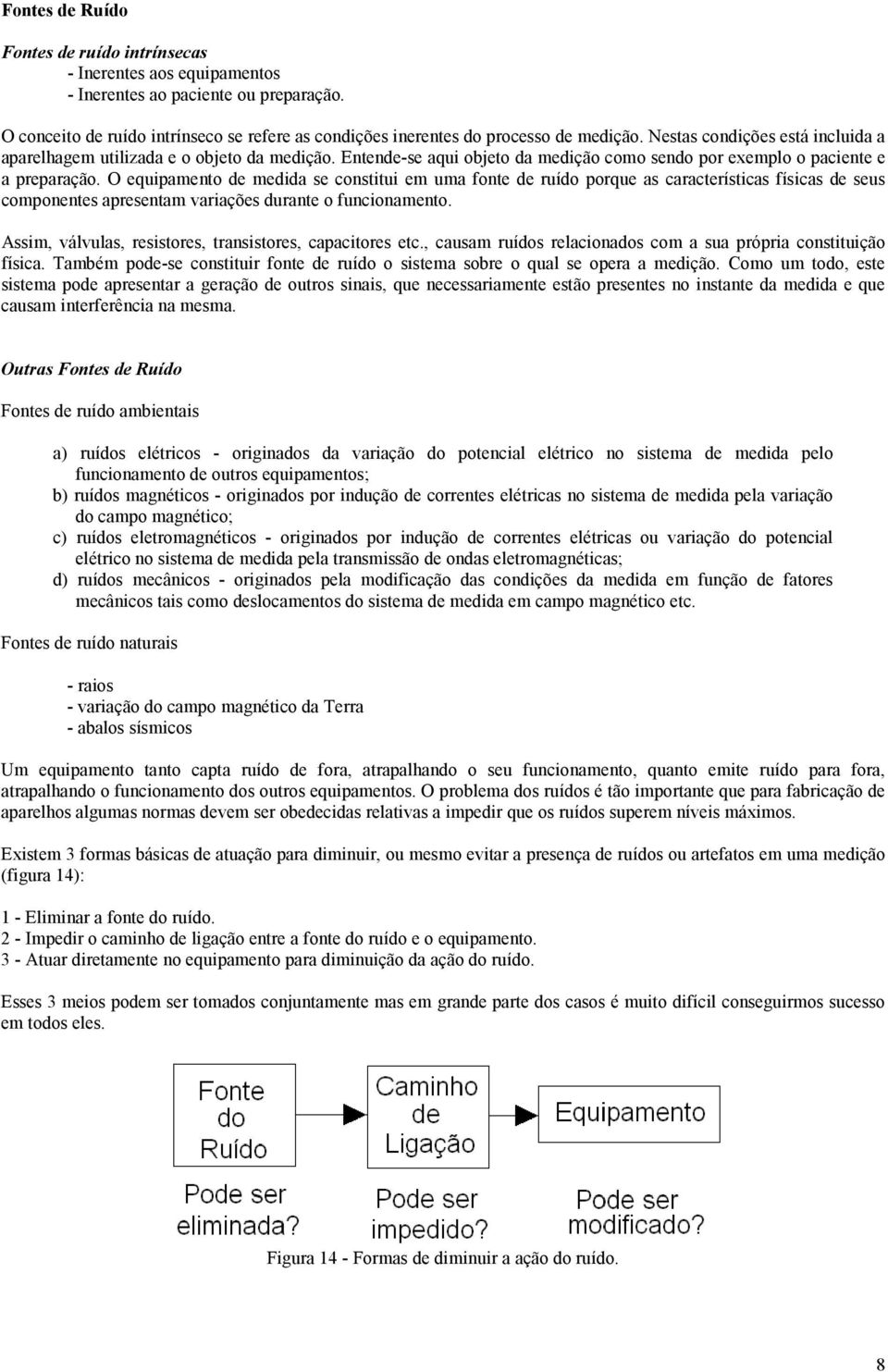 Fontes de Ruído

Fontes de ruído intrínsecas
- Inerentes aos equipamentos
- Inerentes ao paciente ou preparação.

O conceito de ruído intrínseco se refere as condições inerentes do processo de medição. Nestas condições está incluida a aparelhagem utilizada e o objeto da medição. Entende-se aqui objeto da medição como sendo por exemplo o paciente e a preparação. O equipamento de medida se constitui em uma fonte de ruído porque as características físicas de seus componentes apresentam variações durante o funcionamento.

Assim, válvulas, resistores, transistores, capacitores etc., causam ruídos relacionados com a sua própria constituição física. Também pode-se constituir fonte de ruído o sistema sobre o qual se opera a medição. Como um todo, este sistema pode apresentar a geração de outros sinais, que necessariamente estão presentes no instante da medida e que causam interferência na mesma.

Outras Fontes de Ruído

Fontes de ruído ambientais

a) ruídos elétricos - originados da variação do potencial elétrico no sistema de medida pelo funcionamento de outros equipamentos;
b) ruídos magnéticos - originados por indução de correntes elétricas no sistema de medida pela variação do campo magnético;
c) ruídos eletromagnéticos - originados por indução de correntes elétricas ou variação do potencial elétrico no sistema de medida pela transmissão de ondas eletromagnéticas;
d) ruídos mecânicos - originados pela modificação das condições da medida em função de fatores mecânicos tais como deslocamentos do sistema de medida em campo magnético etc.

Fontes de ruído naturais

- raios
- variação do campo magnético da Terra
- abalos sísmicos

Um equipamento tanto capta ruído de fora, atrapalhando o seu funcionamento, quanto emite ruído para fora, atrapalhando o funcionamento dos outros equipamentos. O problema dos ruídos é tão importante que para fabricação de aparelhos algumas normas devem ser obedecidas relativas a impedir que os ruídos superem níveis máximos.

Existem 3 formas básicas de atuação para diminuir, ou mesmo evitar a presença de ruídos ou artefatos em uma medição (figura 14):

1 - Eliminar a fonte do ruído.
2 - Impedir o caminho de ligação entre a fonte do ruído e o equipamento.
3 - Atuar diretamente no equipamento para diminuição da ação do ruído.

Esses 3 meios podem ser tomados conjuntamente mas em grande parte dos casos é muito difícil conseguirmos sucesso em todos eles.

Fonte do Ruído

Caminho de Ligação

Equipamento

Pode ser eliminada?

Pode ser impedido?

Pode ser modificado?

Figura 14 - Formas de diminuir a ação do ruído.

8